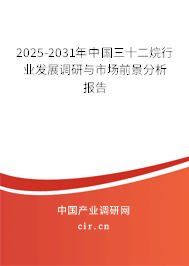 2025-2031年中国三十二烷行业发展调研与市场前景分析报告

中国产业调研网

cir.cn